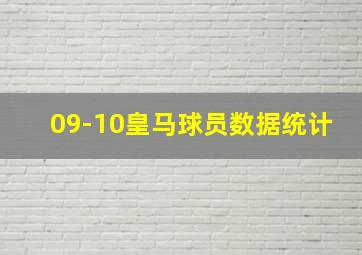 09-10皇马球员数据统计